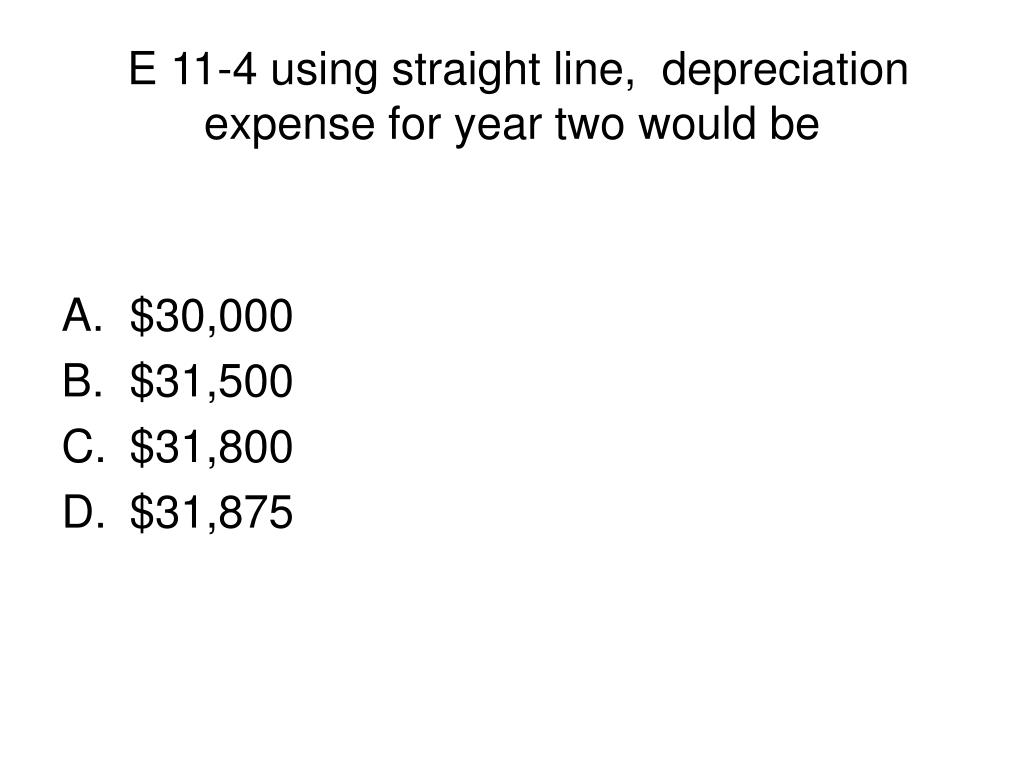 E 11-4 using straight line,  depreciation expense for year two would be

A. \$30,000
B. \$31,500
C. \$31,800
D. \$31,875